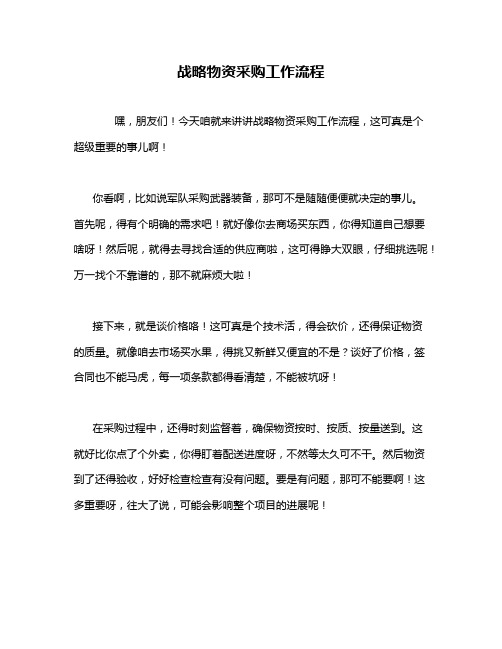 战略物资采购工作流程

嘿，朋友们！今天咱就来讲讲战略物资采购工作流程，这可真是个超级重要的事儿啊！

你看啊，比如说军队采购武器装备，那可不是随随便便就决定的事儿。首先呢，得有个明确的需求吧！就好像你去商场买东西，你得知道自己想要啥呀！然后呢，就得去寻找合适的供应商啦，这可得睁大双眼，仔细挑选呢！万一找个不靠谱的，那不就麻烦大啦！

接下来，就是谈价格咯！这可真是个技术活，得会砍价，还得保证物资的质量。就像咱去市场买水果，得挑又新鲜又便宜的不是？谈好了价格，签合同也不能马虎，每一项条款都得看清楚，不能被坑呀！

在采购过程中，还得时刻监督着，确保物资按时、按质、按量送到。这就好比你点了个外卖，你得盯着配送进度呀，不然等太久可不干。然后物资到了还得验收，好好检查检查有没有问题。要是有问题，那可不能要啊！这多重要呀，往大了说，可能会影响整个项目的进展呢！